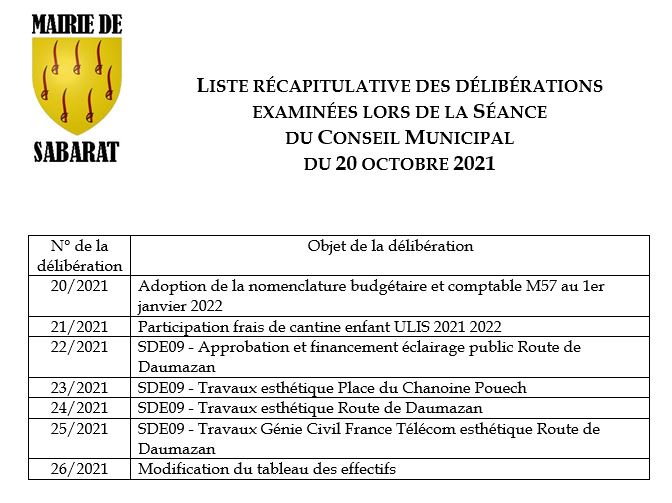 MAIRIE DE

SABARAT

LISTE RÉCAPITULATIVE DES DÉLIBÉRATIONS EXAMINÉES LORS DE LA SÉANCE DU CONSEIL MUNICIPAL DU 20 OCTOBRE 2021

| N° de la délibération | Objet de la délibération |
|---|---|
| 20/2021 | Adoption de la nomenclature budgétaire et comptable M57 au 1er janvier 2022 |
| 21/2021 | Participation frais de cantine enfant ULIS 2021 2022 |
| 22/2021 | SDE09 - Approbation et financement éclairage public Route de Daumazan |
| 23/2021 | SDE09 - Travaux esthétique Place du Chanoine Pouech |
| 24/2021 | SDE09 - Travaux esthétique Route de Daumazan |
| 25/2021 | SDE09 - Travaux Génie Civil France Télécom esthétique Route de Daumazan |
| 26/2021 | Modification du tableau des effectifs |